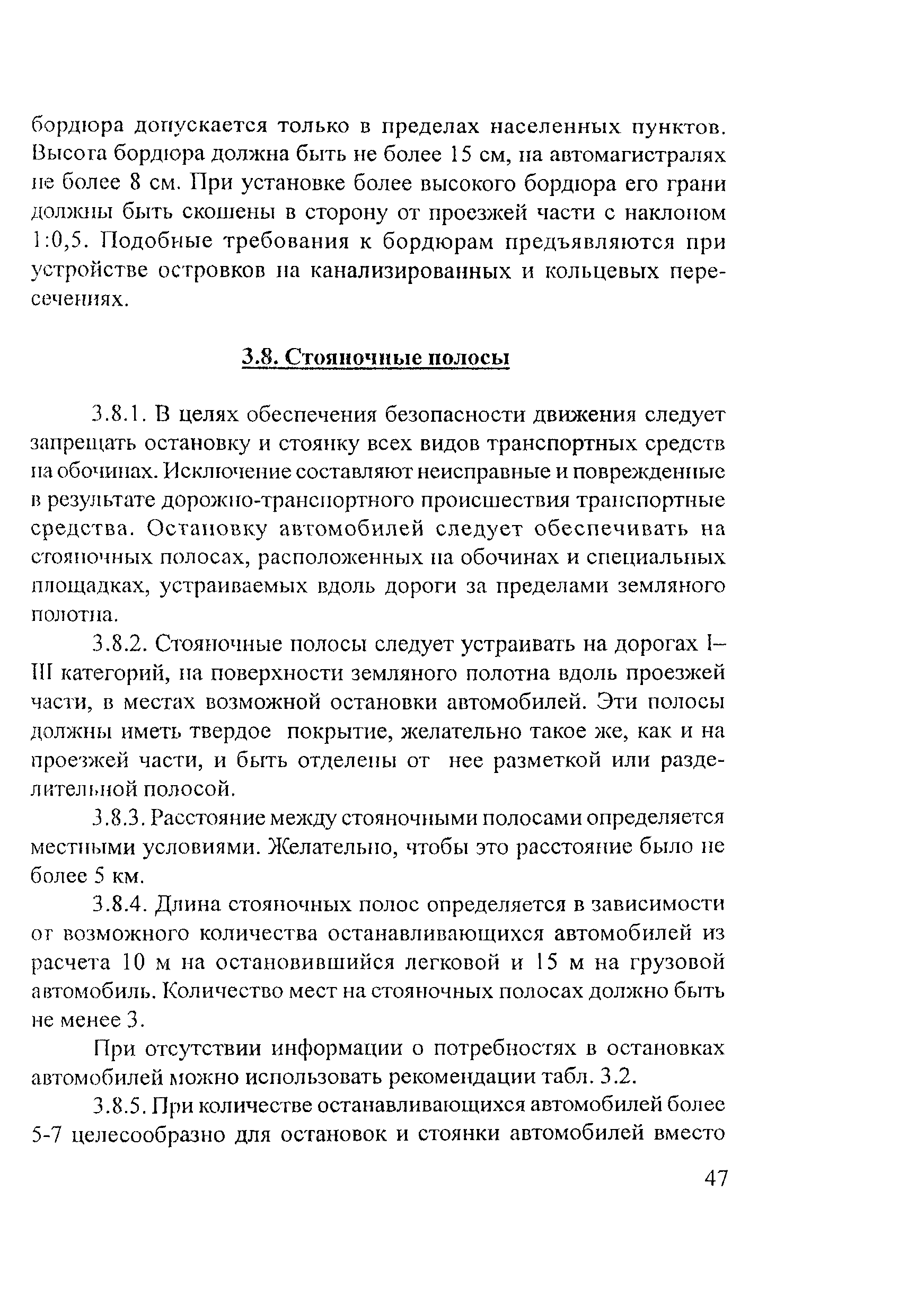 бордюра допускается только в пределах населенных пунктов. Высота бордюра должна быть не более 15 см, на автомагистралях не более 8 см. При установке более высокого бордюра его грани должны быть скошены в сторону от проезжей части с наклоном 1:0,5. Подобные требования к бордюрам предъявляются при устройстве островков на канализированных и кольцевых пересечениях.

3.8. Стояночные полосы

3.8.1. В целях обеспечения безопасности движения следует запрещать остановку и стоянку всех видов транспортных средств на обочинах. Исключение составляют неисправные и поврежденные в результате дорожно-транспортного происшествия транспортные средства. Остановку автомобилей следует обеспечивать на стояночных полосах, расположенных на обочинах и специальных площадках, устраиваемых вдоль дороги за пределами земляного полотна.

3.8.2. Стояночные полосы следует устраивать на дорогах I–III категорий, на поверхности земляного полотна вдоль проезжей части, в местах возможной остановки автомобилей. Эти полосы должны иметь твердое покрытие, желательно такое же, как и на проезжей части, и быть отделены от нее разметкой или разделительной полосой.

3.8.3. Расстояние между стояночными полосами определяется местными условиями. Желательно, чтобы это расстояние было не более 5 км.

3.8.4. Длина стояночных полос определяется в зависимости от возможного количества останавливающихся автомобилей из расчета 10 м на остановившийся легковой и 15 м на грузовой автомобиль. Количество мест на стояночных полосах должно быть не менее 3.

При отсутствии информации о потребностях в остановках автомобилей можно использовать рекомендации табл. 3.2.

3.8.5. При количестве останавливающихся автомобилей более 5-7 целесообразно для остановок и стоянки автомобилей вместо

47